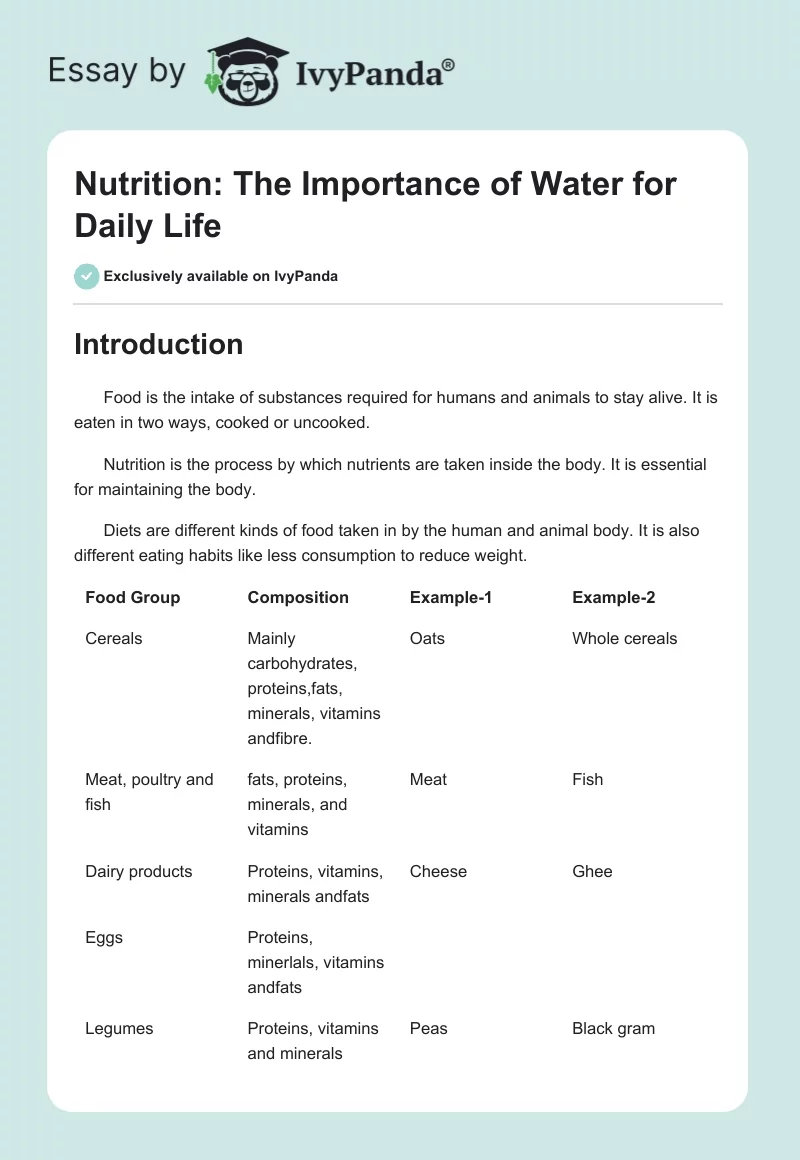 Essay by IvyPanda®

Nutrition: The Importance of Water for Daily Life

Exclusively available on IvyPanda

Introduction

Food is the intake of substances required for humans and animals to stay alive. It is eaten in two ways, cooked or uncooked.

Nutrition is the process by which nutrients are taken inside the body. It is essential for maintaining the body.

Diets are different kinds of food taken in by the human and animal body. It is also different eating habits like less consumption to reduce weight.

| Food Group | Composition | Example-1 | Example-2 |
|---|---|---|---|
| Cereals | Mainly carbohydrates, proteins,fats, minerals, vitamins andfibre. | Oats | Whole cereals |
| Meat, poultry and fish | fats, proteins, minerals, and vitamins | Meat | Fish |
| Dairy products | Proteins, vitamins, minerals andfats | Cheese | Ghee |
| Eggs | Proteins, minerlals, vitamins andfats | | |
| Legumes | Proteins, vitamins and minerals | Peas | Black gram |